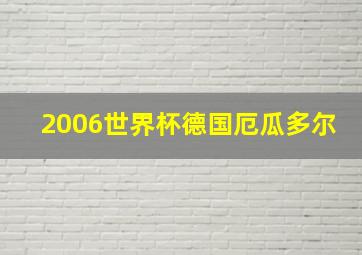 2006世界杯德国厄瓜多尔